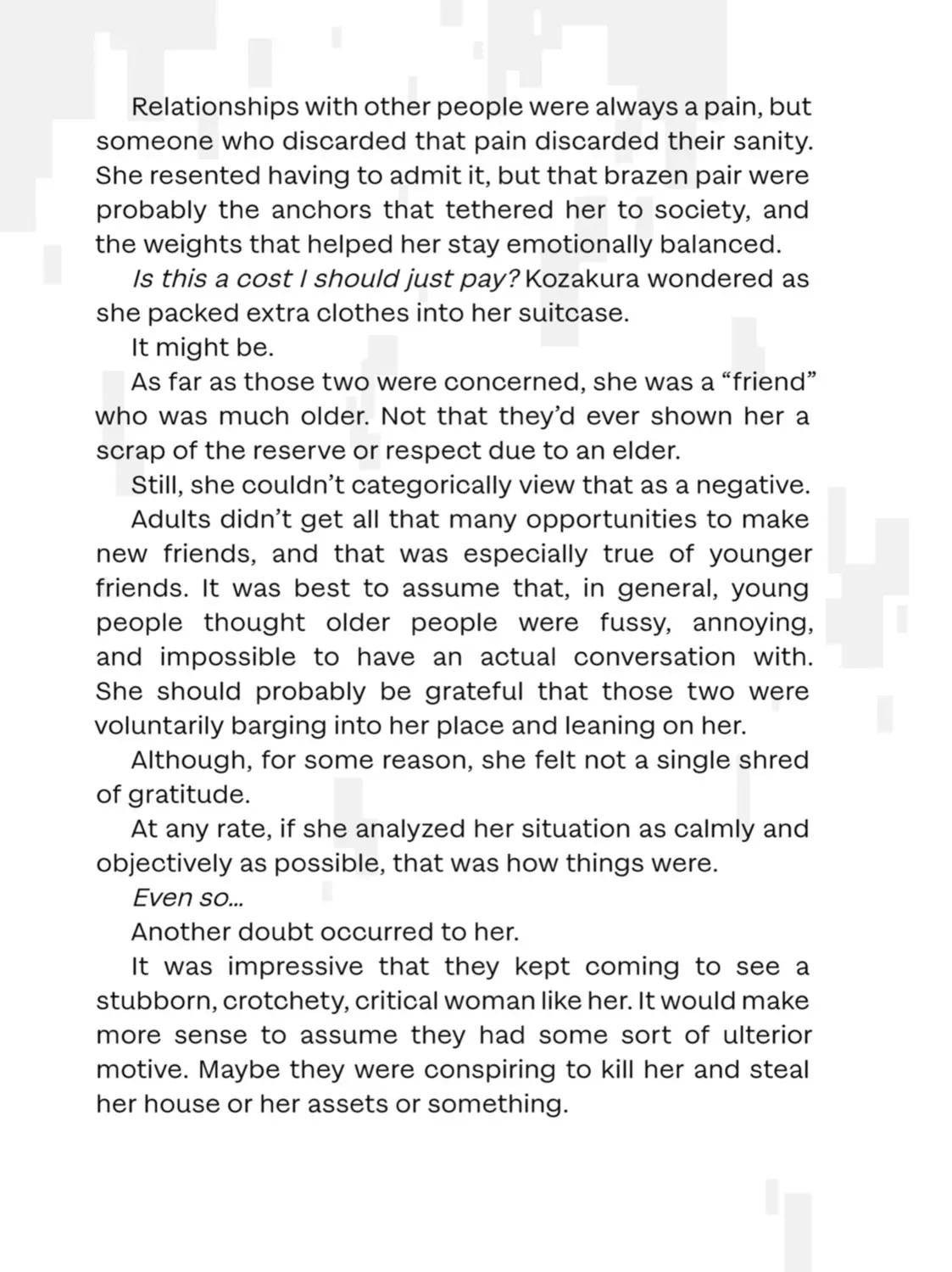 Relationships with other people were always a pain, but someone who discarded that pain discarded their sanity. She resented having to admit it, but that brazen pair were probably the anchors that tethered her to society, and the weights that helped her stay emotionally balanced.

Is this a cost I should just pay? Kozakura wondered as she packed extra clothes into her suitcase.

It might be.

As far as those two were concerned, she was a "friend" who was much older. Not that they'd ever shown her a scrap of the reserve or respect due to an elder.

Still, she couldn't categorically view that as a negative.

Adults didn't get all that many opportunities to make new friends, and that was especially true of younger friends. It was best to assume that, in general, young people thought older people were fussy, annoying, and impossible to have an actual conversation with. She should probably be grateful that those two were voluntarily barging into her place and leaning on her.

Although, for some reason, she felt not a single shred of gratitude.

At any rate, if she analyzed her situation as calmly and objectively as possible, that was how things were.

Even so...

Another doubt occurred to her.

It was impressive that they kept coming to see a stubborn, crotchety, critical woman like her. It would make more sense to assume they had some sort of ulterior motive. Maybe they were conspiring to kill her and steal her house or her assets or something.